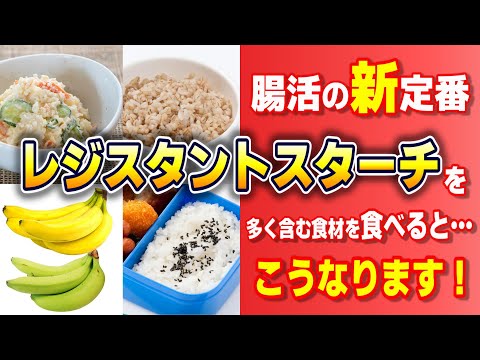 腸活の新定番

レジスタントスターチを

多く含む食材を食べると…

こうなります！